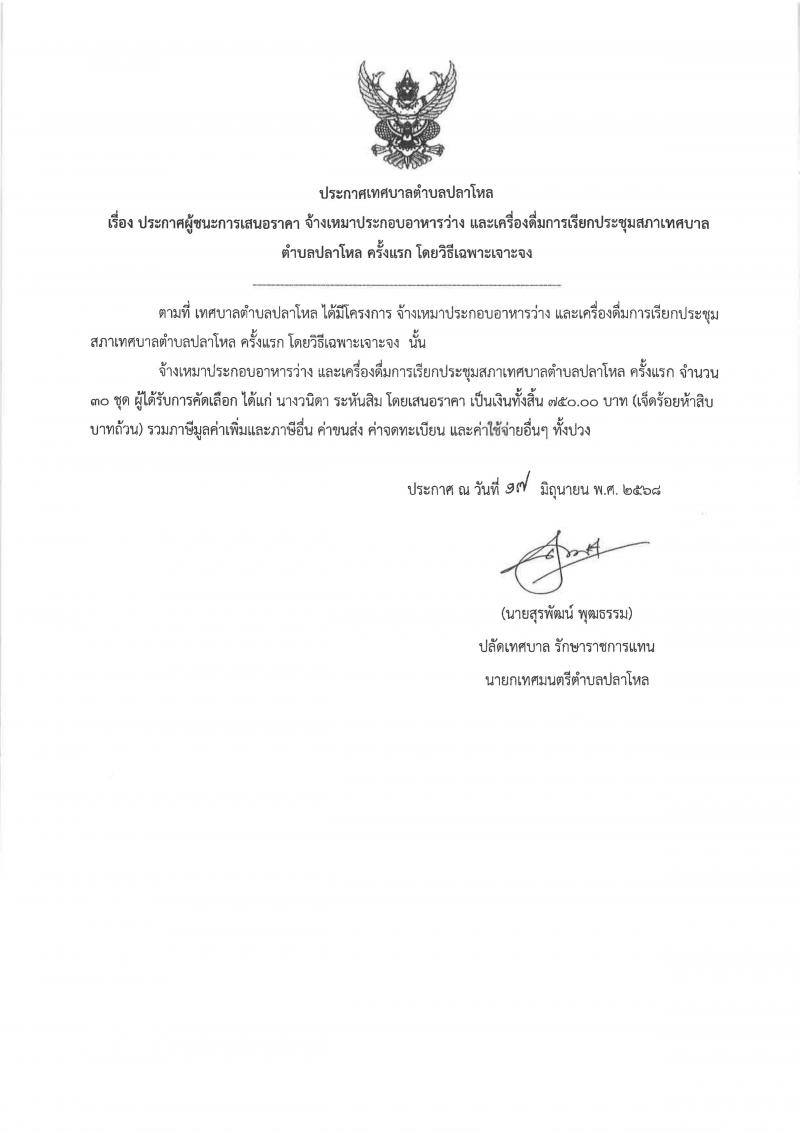 ประกาศเทศบาลตำบลปลาโหล
เรื่อง ประกาศผู้ชนะการเสนอราคา จ้างเหมาประกอบอาหารว่าง และเครื่องดื่มการเรียกประชุมสภาเทศบาลตำบลปลาโหล ครั้งแรก โดยวิธีเฉพาะเจาะจง

ตามที่ เทศบาลตำบลปลาโหล ได้มีโครงการ จ้างเหมาประกอบอาหารว่าง และเครื่องดื่มการเรียกประชุมสภาเทศบาลตำบลปลาโหล ครั้งแรก โดยวิธีเฉพาะเจาะจง นั้น

จ้างเหมาประกอบอาหารว่าง และเครื่องดื่มการเรียกประชุมสภาเทศบาลตำบลปลาโหล ครั้งแรก จำนวน ๓๐ ชุด ผู้ได้รับการคัดเลือก ได้แก่ นางวนิดา ระหันสิม โดยเสนอราคา เป็นเงินทั้งสิ้น ๗๕๐.๐๐ บาท (เจ็ดร้อยห้าสิบบาทถ้วน) รวมภาษีมูลค่าเพิ่มและภาษีอื่น ค่าขนส่ง ค่าจดทะเบียน และค่าใช้จ่ายอื่นๆ ทั้งปวง

ประกาศ ณ วันที่ ๑๗ มิถุนายน พ.ศ. ๒๕๖๘

(นายสุรพัฒน์ พุฒธรรม)
ปลัดเทศบาล รักษาราชการแทน
นายกเทศมนตรีตำบลปลาโหล